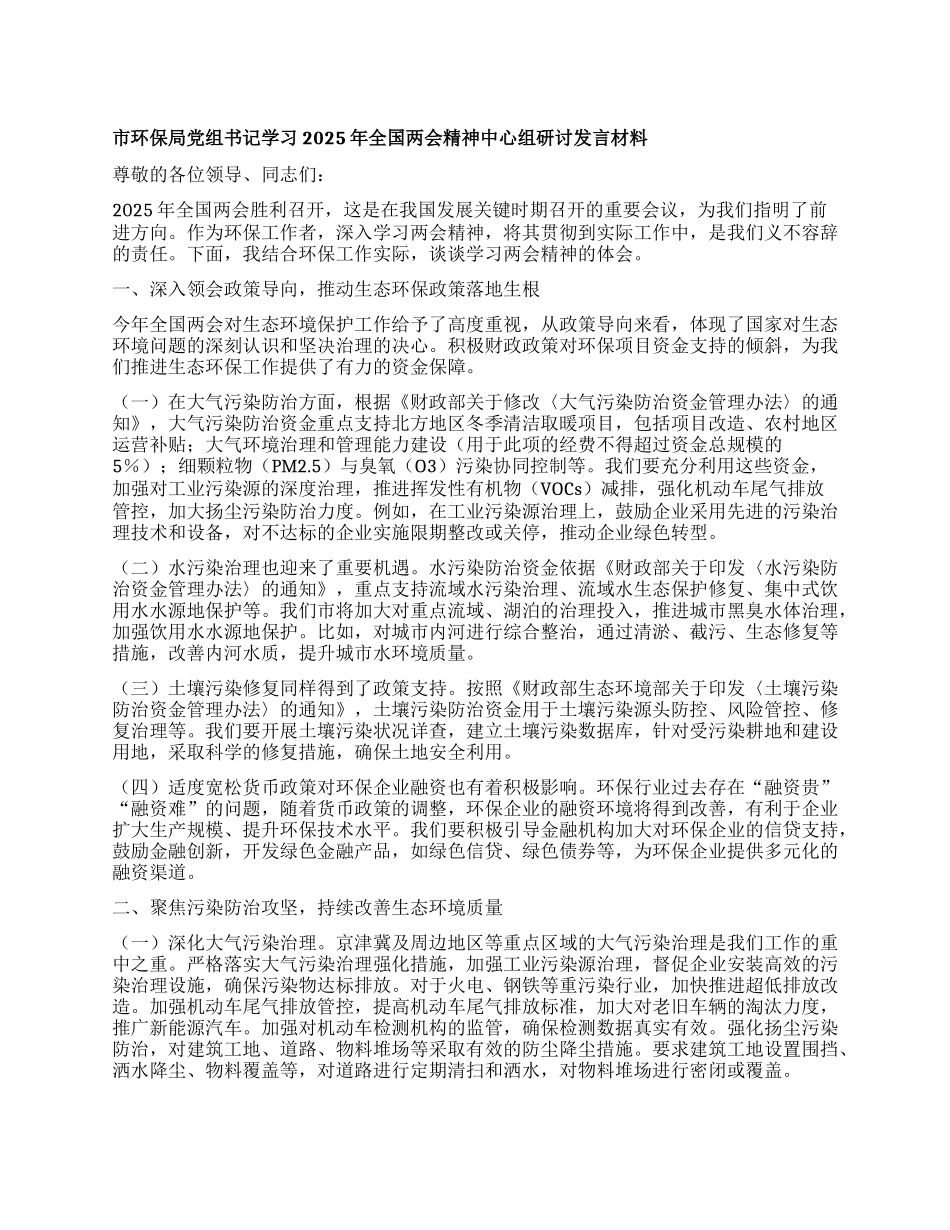 市环保局党组书记学习 2025 年全国两会精神中心组研讨发言材料

尊敬的各位领导、同志们：

2025 年全国两会胜利召开，这是在我国发展关键时期召开的重要会议，为我们指明了前进方向。作为环保工作者，深入学习两会精神，将其贯彻到实际工作中，是我们义不容辞的责任。下面，我结合环保工作实际，谈谈学习两会精神的体会。

一、深入领会政策导向，推动生态环保政策落地生根

今年全国两会对生态环境保护工作给予了高度重视，从政策导向来看，体现了国家对生态环境问题的深刻认识和坚决治理的决心。积极财政政策对环保项目资金支持的倾斜，为我们推进生态环保工作提供了有力的资金保障。

（一）在大气污染防治方面，根据《财政部关于修改〈大气污染防治资金管理办法〉的通知》，大气污染防治资金重点支持北方地区冬季清洁取暖项目，包括项目改造、农村地区运营补贴；大气环境治理和管理能力建设（用于此项的经费不得超过资金总规模的 5%）；细颗粒物（PM2.5）与臭氧（O3）污染协同控制等。我们要充分利用这些资金，加强对工业污染源的深度治理，推进挥发性有机物（VOCs）减排，强化机动车尾气排放管控，加大扬尘污染防治力度。例如，在工业污染源治理上，鼓励企业采用先进的污染治理技术和设备，对不达标的企业实施限期整改或关停，推动企业绿色转型。

（二）水污染治理也迎来了重要机遇。水污染防治资金依据《财政部关于印发〈水污染防治资金管理办法〉的通知》，重点支持流域水污染治理、流域水生态保护修复、集中式饮用水水源地保护等。我们市将加大对重点流域、湖泊的治理投入，推进城市黑臭水体治理，加强饮用水水源地保护。比如，对城市内河进行综合整治，通过清淤、截污、生态修复等措施，改善内河水质，提升城市水环境质量。

（三）土壤污染修复同样得到了政策支持。按照《财政部生态环境部关于印发〈土壤污染防治资金管理办法〉的通知》，土壤污染防治资金用于土壤污染源头防控、风险管控、修复治理等。我们要开展土壤污染状况详查，建立土壤污染数据库，针对受污染耕地和建设用地，采取科学的修复措施，确保土地安全利用。

（四）适度宽松货币政策对环保企业融资也有着积极影响。环保行业过去存在“融资贵”“融资难”的问题，随着货币政策的调整，环保企业的融资环境将得到改善，有利于企业扩大生产规模、提升环保技术水平。我们要积极引导金融机构加大对环保企业的信贷支持，鼓励金融创新，开发绿色金融产品，如绿色信贷、绿色债券等，为环保企业提供多元化的融资渠道。

二、聚焦污染防治攻坚，持续改善生态环境质量

（一）深化大气污染治理。京津冀及周边地区等重点区域的大气污染治理是我们工作的重中之重。严格落实大气污染治理强化措施，加强工业污染源治理，督促企业安装高效的污染治理设施，确保污染物达标排放。对于火电、钢铁等重污染行业，加快推进超低排放改造。加强机动车尾气排放管控，提高机动车尾气排放标准，加大对老旧车辆的淘汰力度，推广新能源汽车。加强对机动车检测机构的监管，确保检测数据真实有效。强化扬尘污染防治，对建筑工地、道路、物料堆场等采取有效的防尘降尘措施。要求建筑工地设置围挡、洒水降尘、物料覆盖等，对道路进行定期清扫和洒水，对物料堆场进行密闭或覆盖。